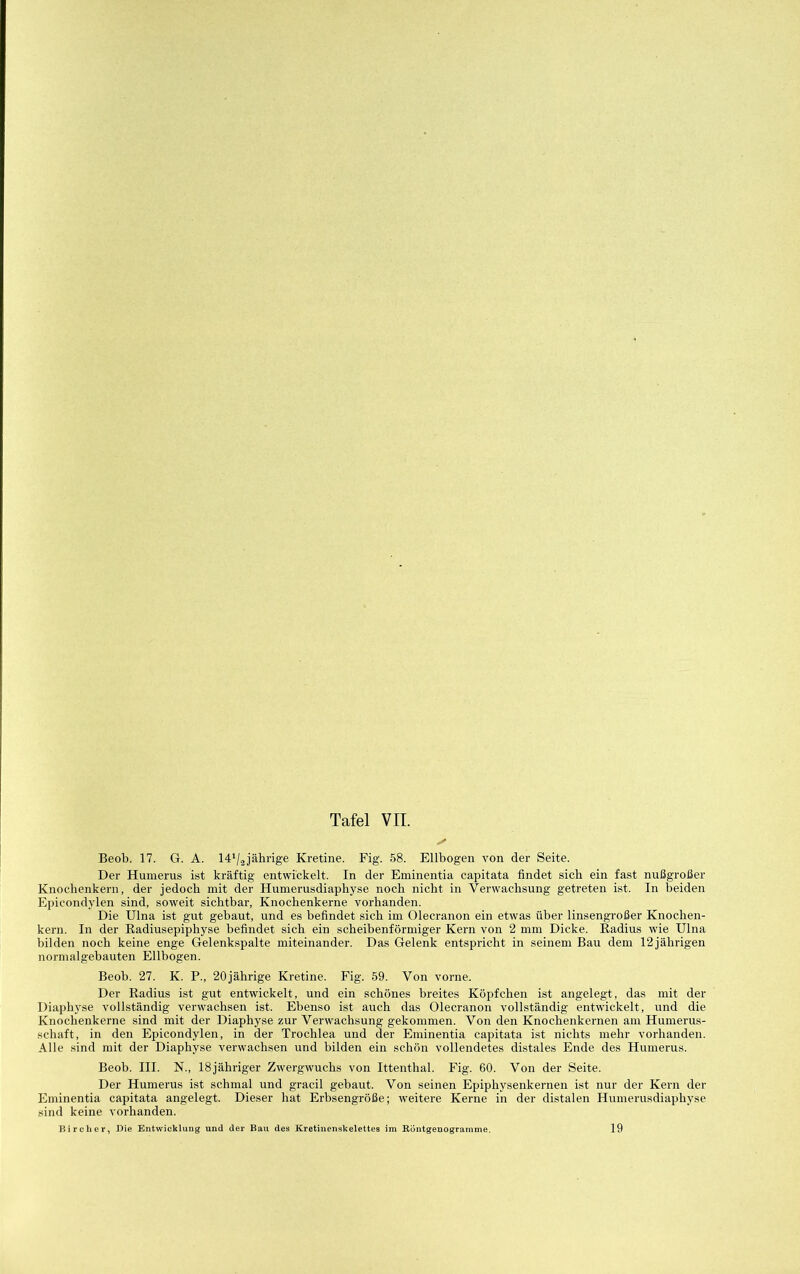 Tafel VII.

Beob. 17. G. A. $14\frac{1}{2}$jährige Kretine. Fig. 58. Ellbogen von der Seite.

Der Humerus ist kräftig entwickelt. In der Eminentia capitata findet sich ein fast nußgroßer Knochenkern, der jedoch mit der Humerusdiaphyse noch nicht in Verwachsung getreten ist. In beiden Epicondylen sind, soweit sichtbar, Knochenkerne vorhanden.

Die Ulna ist gut gebaut, und es befindet sich im Olecranon ein etwas über linsengroßer Knochenkern. In der Radiusepiphyse befindet sich ein scheibenförmiger Kern von 2 mm Dicke. Radius wie Ulna bilden noch keine enge Gelenkspalte miteinander. Das Gelenk entspricht in seinem Bau dem 12jährigen normalgebauten Ellbogen.

Beob. 27. K. P., 20jährige Kretine. Fig. 59. Von vorne.

Der Radius ist gut entwickelt, und ein schönes breites Köpfchen ist angelegt, das mit der Diaphyse vollständig verwachsen ist. Ebenso ist auch das Olecranon vollständig entwickelt, und die Knochenkerne sind mit der Diaphyse zur Verwachsung gekommen. Von den Knochenkernen am Humerusschaft, in den Epicondylen, in der Trochlea und der Eminentia capitata ist nichts mehr vorhanden. Alle sind mit der Diaphyse verwachsen und bilden ein schön vollendetes distales Ende des Humerus.

Beob. III. N., 18jähriger Zwergwuchs von Ittenthal. Fig. 60. Von der Seite.

Der Humerus ist schmal und gracil gebaut. Von seinen Epiphysenkernen ist nur der Kern der Eminentia capitata angelegt. Dieser hat Erbsengröße; weitere Kerne in der distalen Humerusdiaphyse sind keine vorhanden.

Bircher, Die Entwicklung und der Bau des Kretinenskelettes im Röntgenogramme. 19